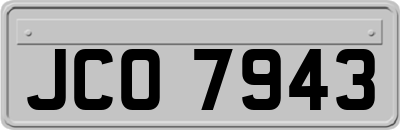 JCO 7943